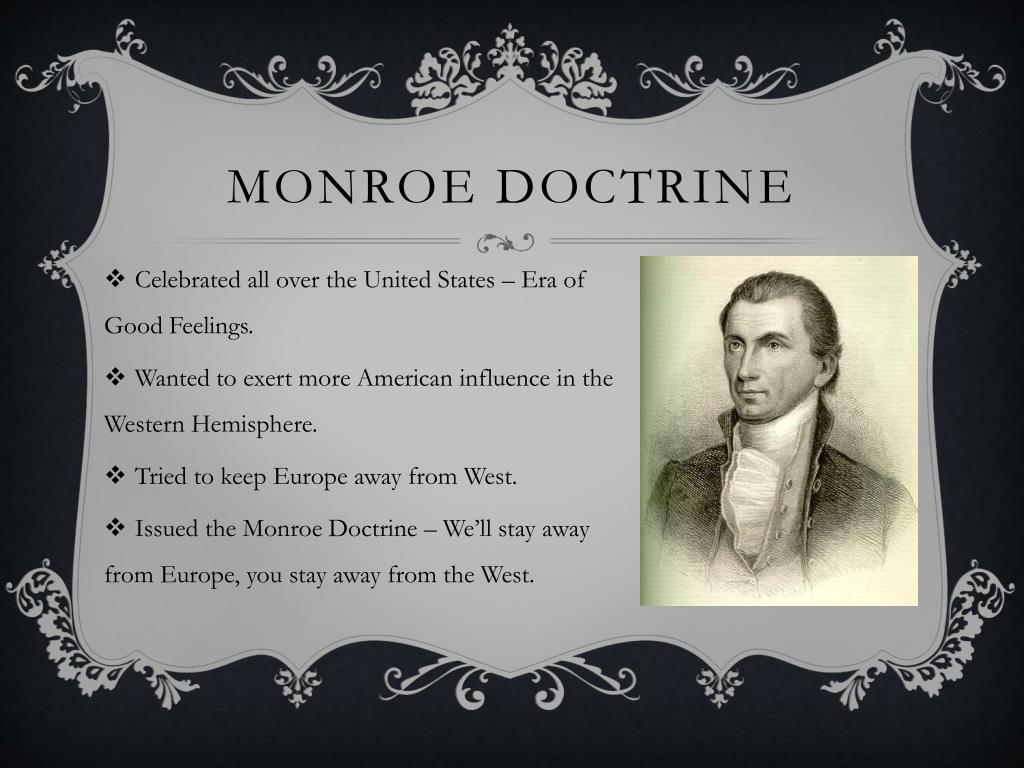 MONROE DOCTRINE

❖ Celebrated all over the United States – Era of Good Feelings.

❖ Wanted to exert more American influence in the Western Hemisphere.

❖ Tried to keep Europe away from West.

❖ Issued the Monroe Doctrine – We'll stay away from Europe, you stay away from the West.